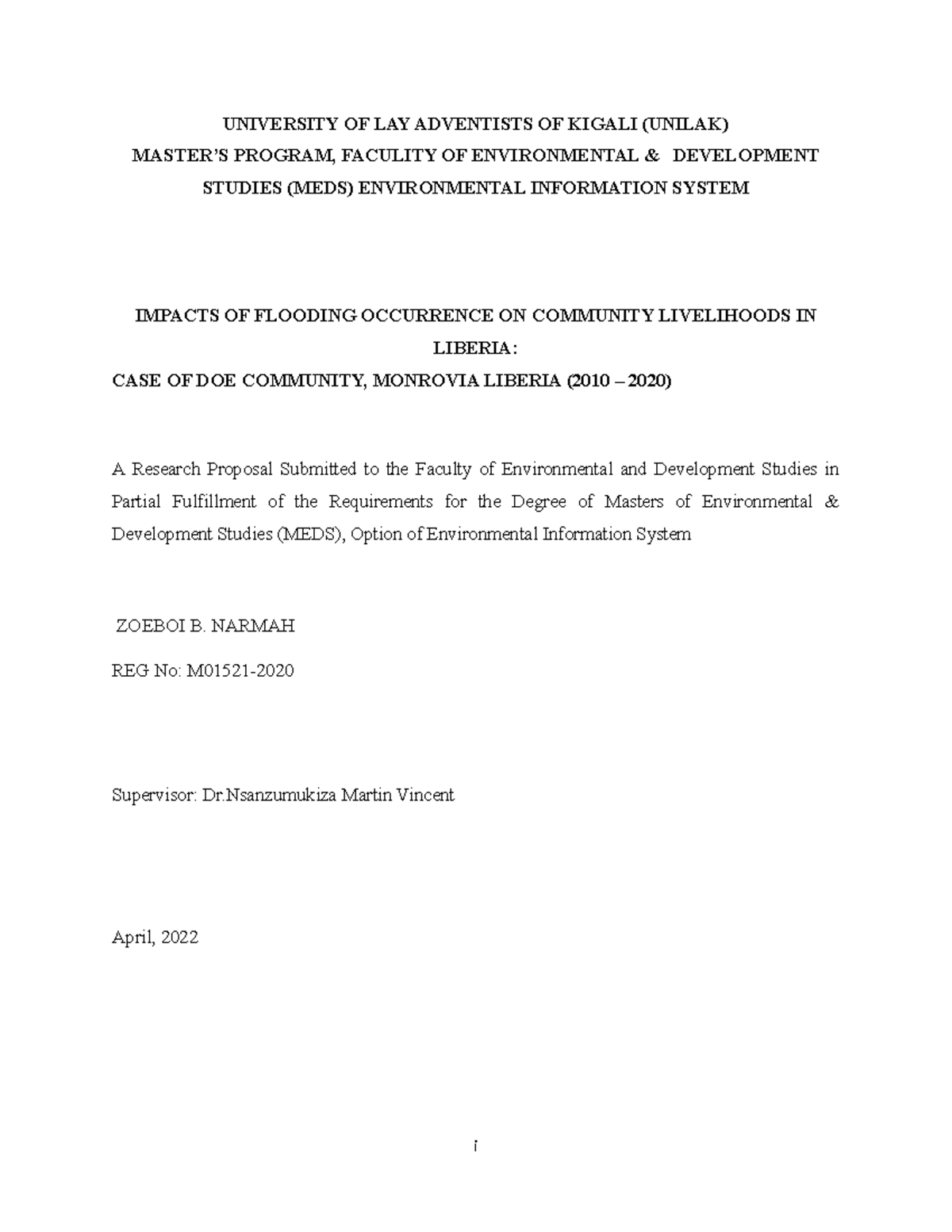 UNIVERSITY OF LAY ADVENTISTS OF KIGALI (UNILAK)
MASTER'S PROGRAM, FACULITY OF ENVIRONMENTAL & DEVELOPMENT STUDIES (MEDS) ENVIRONMENTAL INFORMATION SYSTEM

IMPACTS OF FLOODING OCCURRENCE ON COMMUNITY LIVELIHOODS IN LIBERIA:
CASE OF DOE COMMUNITY, MONROVIA LIBERIA (2010 – 2020)

A Research Proposal Submitted to the Faculty of Environmental and Development Studies in Partial Fulfillment of the Requirements for the Degree of Masters of Environmental & Development Studies (MEDS), Option of Environmental Information System

ZOEBOI B. NARMAH

REG No: M01521-2020

Supervisor: Dr.Nsanzumukiza Martin Vincent

April, 2022

i